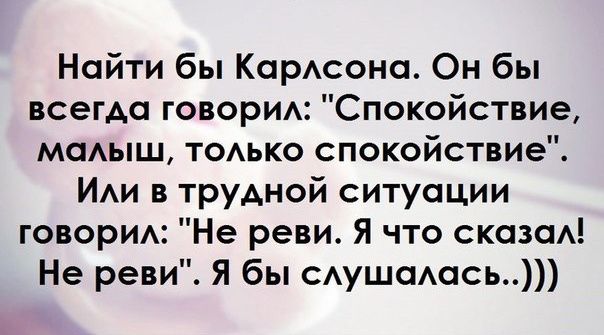 Найти бы Карлсона. Он бы всегда говорил: "Спокойствие, малыш, только спокойствие". Или в трудной ситуации говорил: "Не реви. Я что сказал! Не реви". Я бы слушалась..)))